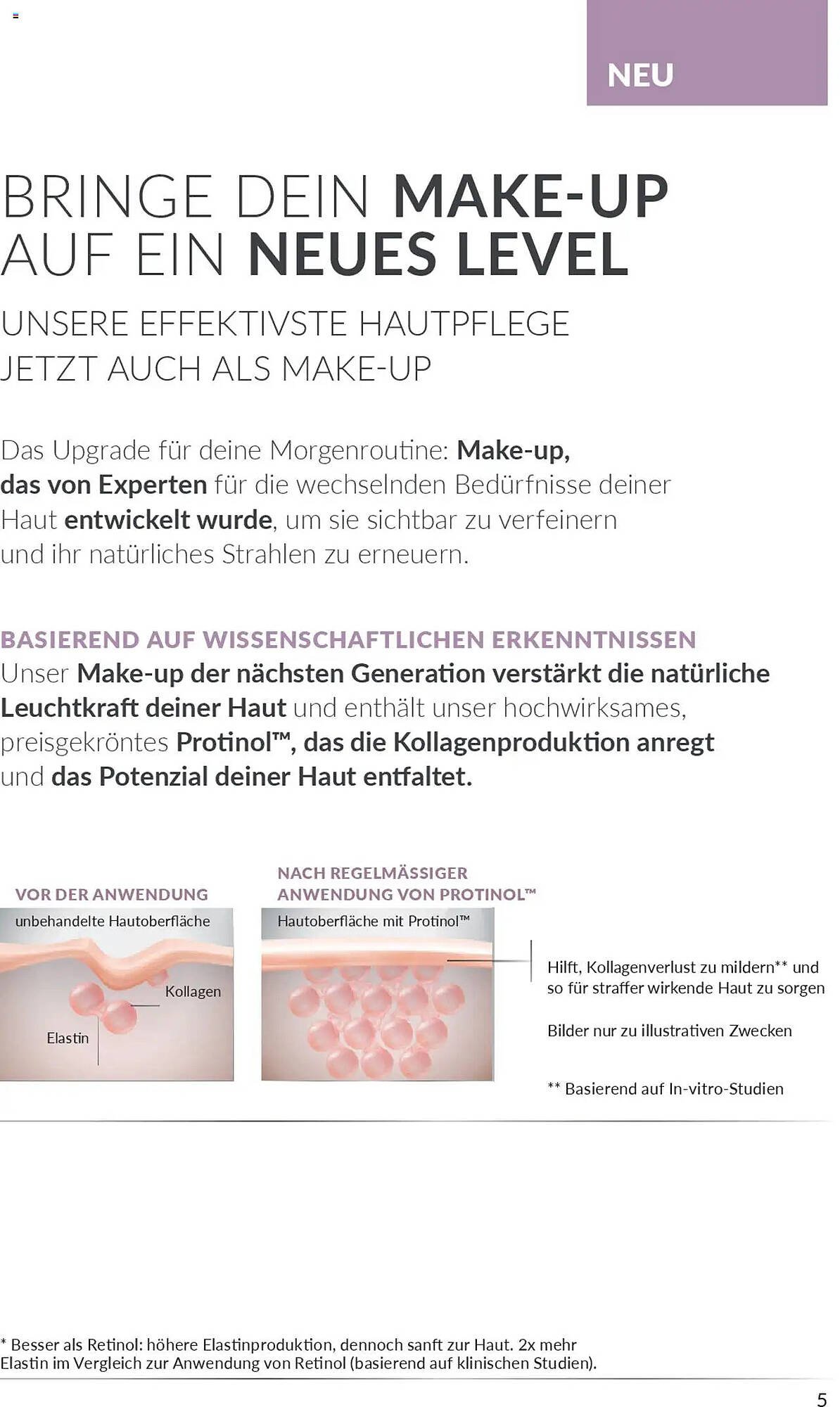 NEU

BRINGE DEIN MAKE-UP AUF EIN NEUES LEVEL

UNSERE EFFEKTIVSTE HAUTPFLEGE JETZT AUCH ALS MAKE-UP

Das Upgrade für deine Morgenroutine: Make-up, das von Experten für die wechselnden Bedürfnisse deiner Haut entwickelt wurde, um sie sichtbar zu verfeinern und ihr natürliches Strahlen zu erneuern.

BASIEREND AUF WISSENSCHAFTLICHEN ERKENNTNISSEN
Unser Make-up der nächsten Generation verstärkt die natürliche Leuchtkraft deiner Haut und enthält unser hochwirksames, preisgekröntes Protinol™, das die Kollagenproduktion anregt und das Potenzial deiner Haut entfaltet.

VOR DER ANWENDUNG
unbehandelte Hautoberfläche
Kollagen
Elastin

NACH REGELMÄSSIGER ANWENDUNG VON PROTINOL™
Hautoberfläche mit Protinol™

Hilft, Kollagenverlust zu mildern** und so für straffer wirkende Haut zu sorgen

Bilder nur zu illustrativen Zwecken

** Basierend auf In-vitro-Studien

* Besser als Retinol: höhere Elastinproduktion, dennoch sanft zur Haut. 2x mehr Elastin im Vergleich zur Anwendung von Retinol (basierend auf klinischen Studien).

5